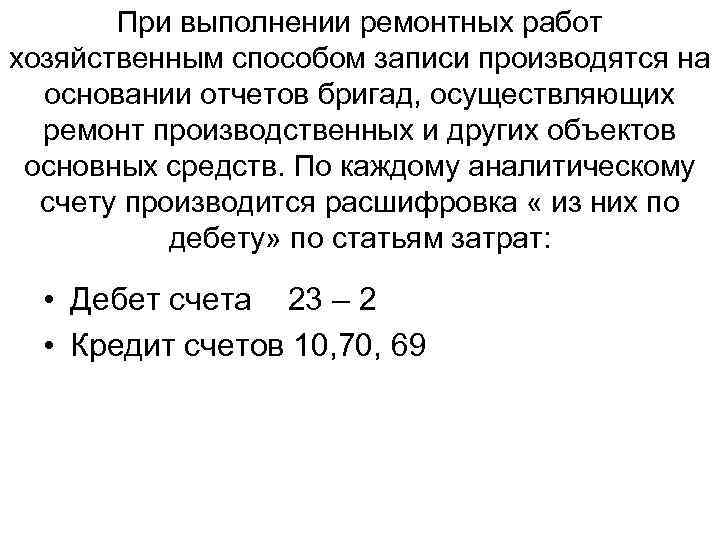 При выполнении ремонтных работ хозяйственным способом записи производятся на основании отчетов бригад, осуществляющих ремонт производственных и других объектов основных средств. По каждому аналитическому счету производится расшифровка « из них по дебету» по статьям затрат:

• Дебет счета 23 – 2
• Кредит счетов 10,70, 69